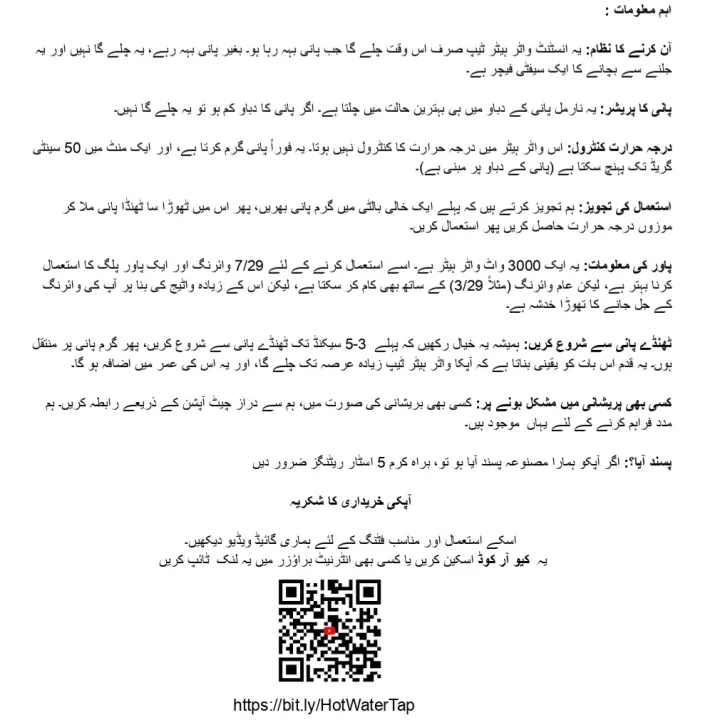 اہم معلومات :

آن کرنے کا نظام: یہ انسٹنٹ واٹر ہیٹر ٹیپ صرف اس وقت چلے گا جب پانی بہہ رہا ہو۔ بغیر پانی بہہ رہے، یہ چلے گا نہیں اور یہ جلنے سے بچانے کا ایک سیفٹی فیچر ہے۔

پانی کا پریشر: یہ نارمل پانی کے دباو میں ہی بہترین حالت میں چلتا ہے۔ اگر پانی کا دباو کم ہو تو یہ چلے گا نہیں۔

درجہ حرارت کنٹرول: اس واٹر ہیٹر میں درجہ حرارت کا کنٹرول نہیں ہوتا۔ یہ فوراً پانی گرم کرتا ہے، اور ایک منٹ میں 50 سینٹی گریڈ تک پہنچ سکتا ہے (پانی کے دباو پر مبنی ہے)۔

استعمال کی تجویز: ہم تجویز کرتے ہیں کہ پہلے ایک خالی بالٹی میں گرم پانی بھریں، پھر اس میں تھوڑا سا ٹھنڈا پانی ملا کر موزوں درجہ حرارت حاصل کریں پھر استعمال کریں۔

پاور کی معلومات: یہ ایک 3000 واٹ واٹر ہیٹر ہے۔ اسے استعمال کرنے کے لئے 7/29 وائرنگ اور ایک پاور پلگ کا استعمال کرنا بہتر ہے، لیکن عام وائرنگ (مثلاً 3/29) کے ساتھ بھی کام کر سکتا ہے، لیکن اس کے زیادہ واٹیج کی بنا پر آپ کی وائرنگ کے جل جانے کا تھوڑا خدشہ ہے۔

ٹھنڈے پانی سے شروع کریں: ہمیشہ یہ خیال رکھیں کہ پہلے 3-5 سیکنڈ تک ٹھنڈے پانی سے شروع کریں، پھر گرم پانی پر منتقل ہوں۔ یہ قدم اس بات کو یقینی بناتا ہے کہ آپکا واٹر ہیٹر ٹیپ زیادہ عرصہ تک چلے گا، اور یہ اس کی عمر میں اضافہ ہو گا۔

کسی بھی پریشانی میں مشکل ہونے پر: کسی بھی پریشانی کی صورت میں، ہم سے دراز چیٹ آپشن کے ذریعے رابطہ کریں۔ ہم مدد فراہم کرنے کے لئے یہاں موجود ہیں۔

پسند آیا؟: اگر آپکو ہمارا مصنوعہ پسند آیا ہو تو، براہ کرم 5 اسٹار ریٹنگز ضرور دیں

آپکی خریداری کا شکریہ

اسکے استعمال اور مناسب فٹنگ کے لئے ہماری گائیڈ ویڈیو دیکھیں۔
یہ کیو آر کوڈ اسکین کریں یا کسی بھی انٹرنیٹ براؤزر میں یہ لنک ٹائپ کریں

https://bit.ly/HotWaterTap